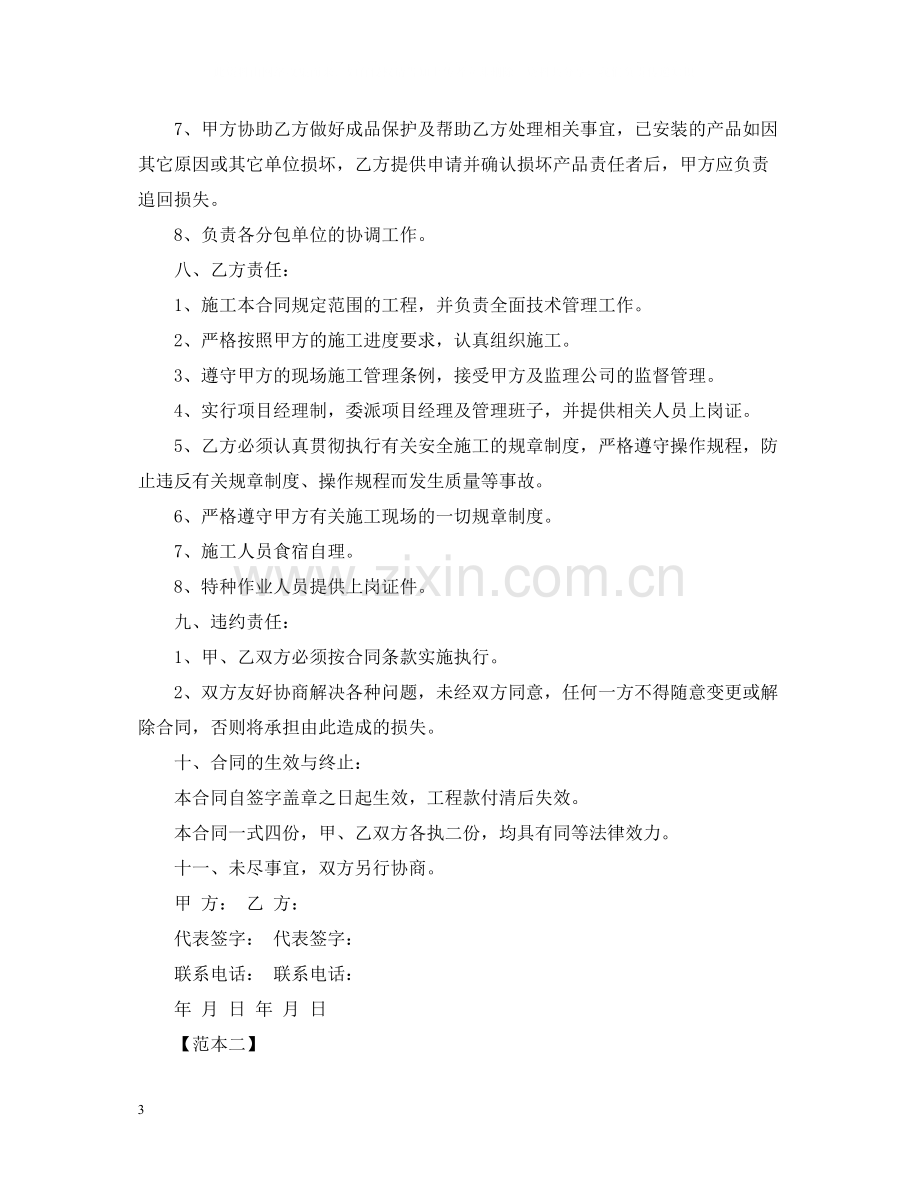 7、甲方协助乙方做好成品保护及帮助乙方处理相关事宜，已安装的产品如因其它原因或其它单位损坏，乙方提供申请并确认损坏产品责任者后，甲方应负责追回损失。

8、负责各分包单位的协调工作。

八、乙方责任：

1、施工本合同规定范围的工程，并负责全面技术管理工作。

2、严格按照甲方的施工进度要求，认真组织施工。

3、遵守甲方的现场施工管理条例，接受甲方及监理公司的监督管理。

4、实行项目经理制，委派项目经理及管理班子，并提供相关人员上岗证。

5、乙方必须认真贯彻执行有关安全施工的规章制度，严格遵守操作规程，防止违反有关规章制度、操作规程而发生质量等事故。

6、严格遵守甲方有关施工现场的一切规章制度。

7、施工人员食宿自理。

8、特种作业人员提供上岗证件。

九、违约责任：

1、甲、乙双方必须按合同条款实施执行。

2、双方友好协商解决各种问题，未经双方同意，任何一方不得随意变更或解除合同，否则将承担由此造成的损失。

十、合同的生效与终止：

本合同自签字盖章之日起生效，工程款付清后失效。

本合同一式四份，甲、乙双方各执二份，均具有同等法律效力。

十一、未尽事宜，双方另行协商。

甲 方：  乙 方：

代表签字：  代表签字：

联系电话：  联系电话：

年 月 日 年 月 日

【范本二】

3

www.zixin.com.cn